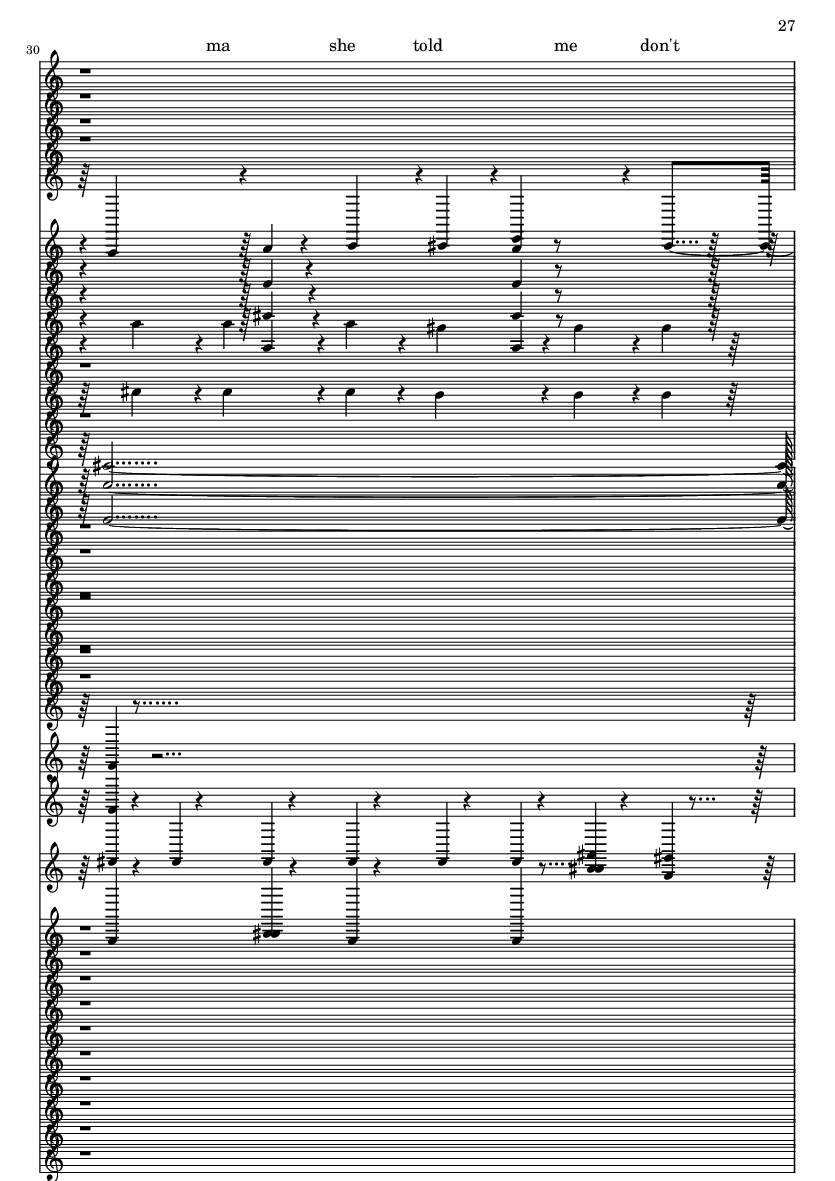 27

30

ma she told me don't